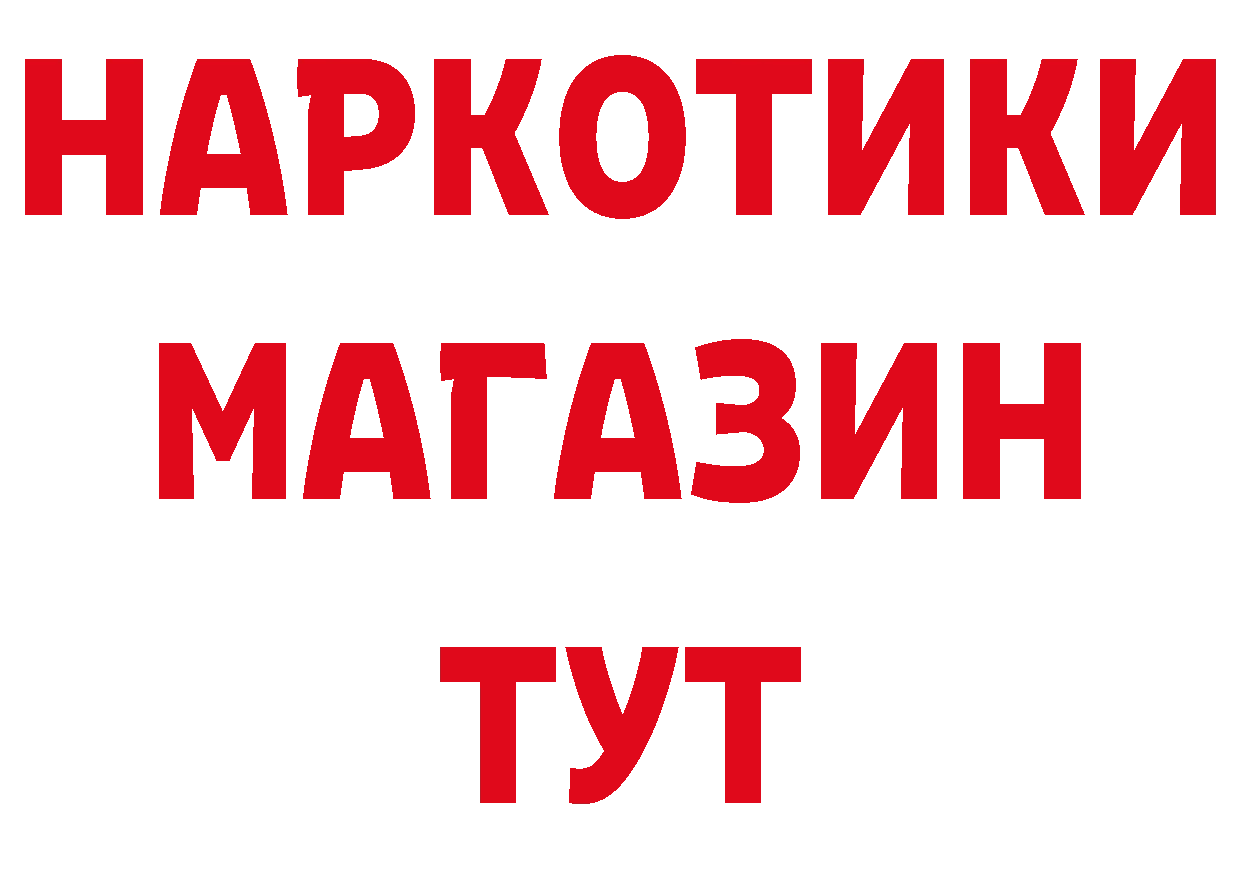 НАРКОТИКИ
МАГАЗИН
ТУТ